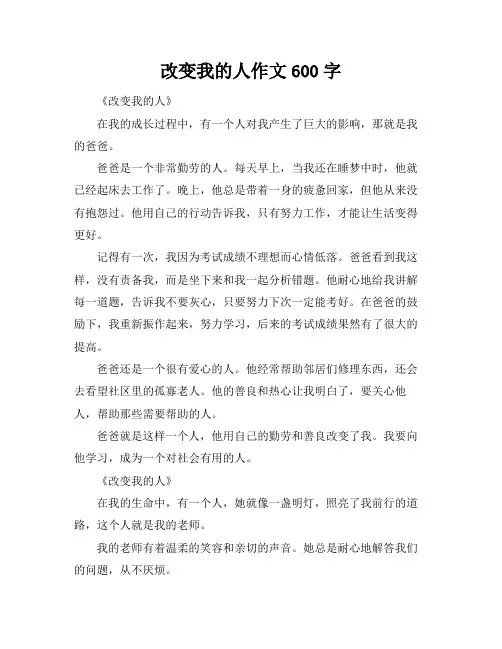 改变我的人作文 600 字

《改变我的人》

在我的成长过程中，有一个人对我产生了巨大的影响，那就是我的爸爸。

爸爸是一个非常勤劳的人。每天早上，当我还在睡梦中时，他就已经起床去工作了。晚上，他总是带着一身的疲惫回家，但他从来没有抱怨过。他用自己的行动告诉我，只有努力工作，才能让生活变得更好。

记得有一次，我因为考试成绩不理想而心情低落。爸爸看到我这样，没有责备我，而是坐下来和我一起分析错题。他耐心地给我讲解每一道题，告诉我不要灰心，只要努力下次一定能考好。在爸爸的鼓励下，我重新振作起来，努力学习，后来的考试成绩果然有了很大的提高。

爸爸还是一个很有爱心的人。他经常帮助邻居们修理东西，还会去看望社区里的孤寡老人。他的善良和热心让我明白了，要关心他人，帮助那些需要帮助的人。

爸爸就是这样一个人，他用自己的勤劳和善良改变了我。我要向他学习，成为一个对社会有用的人。

《改变我的人》

在我的生命中，有一个人，她就像一盏明灯，照亮了我前行的道路，这个人就是我的老师。

我的老师有着温柔的笑容和亲切的声音。她总是耐心地解答我们的问题，从不厌烦。